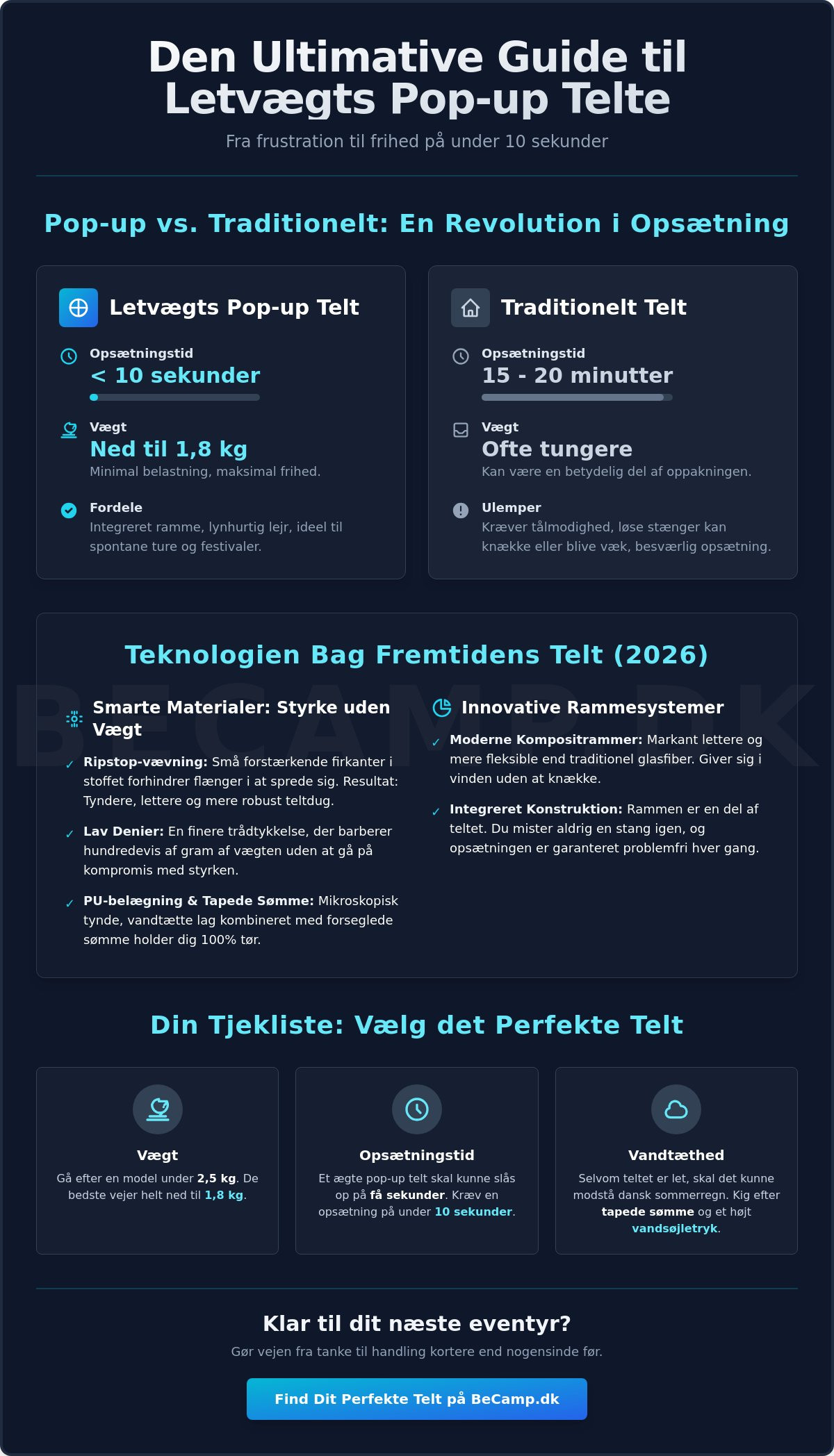 Den Ultimative Guide til Letvægts Pop-up Telte

Fra frustration til frihed på under 10 sekunder

Pop-up vs. Traditionelt: En Revolution i Opsætning

Letvægts Pop-up Telt

Opsætningstid
< 10 sekunder

Vægt
Ned til 1,8 kg
Minimal belastning, maksimal frihed.

Fordele
Integreret ramme, lynhurtig lejr, ideel til spontane ture og festivaler.

Traditionelt Telt

Opsætningstid
15 - 20 minutter

Vægt
Ofte tungere
Kan være en betydelig del af oppakningen.

Ulemper
Kræver tålmodighed, løse stænger kan knække eller blive væk, besværlig opsætning.

Teknologien Bag Fremtidens Telt (2026)

Smarte Materialer: Styrke uden Vægt

✓ Ripstop-vævning: Små forstærkende firkanter i stoffet forhindrer flænger i at sprede sig. Resultat: Tyndere, lettere og mere robust teltdug.

✓ Lav Denier: En finere trådtykkelse, der barberer hundredevis af gram af vægten uden at gå på kompromis med styrken.

✓ PU-belægning & Tapede Sømme: Mikroskopisk tynde, vandtætte lag kombineret med forseglede sømme holder dig 100% tør.

Innovative Rammesystemer

✓ Moderne Kompositrammer: Markant lettere og mere fleksible end traditionel glasfiber. Giver sig i vinden uden at knække.

✓ Integreret Konstruktion: Rammen er en del af teltet. Du mister aldrig en stang igen, og opsætningen er garanteret problemfri hver gang.

Din Tjekliste: Vælg det Perfekte Telt

Vægt
Gå efter en model under 2,5 kg. De bedste vejer helt ned til 1,8 kg.

Opsætningstid
Et ægte pop-up telt skal kunne slås op på få sekunder. Kræv en opsætning på under 10 sekunder.

Vandtæthed
Selvom teltet er let, skal det kunne modstå dansk sommerregn. Kig efter tapede sømme og et højt vandsøjletryk.

Klar til dit næste eventyr?

Gør vejen fra tanke til handling kortere end nogensinde før.

Find Dit Perfekte Telt på BeCamp.dk

BECAMP.DK